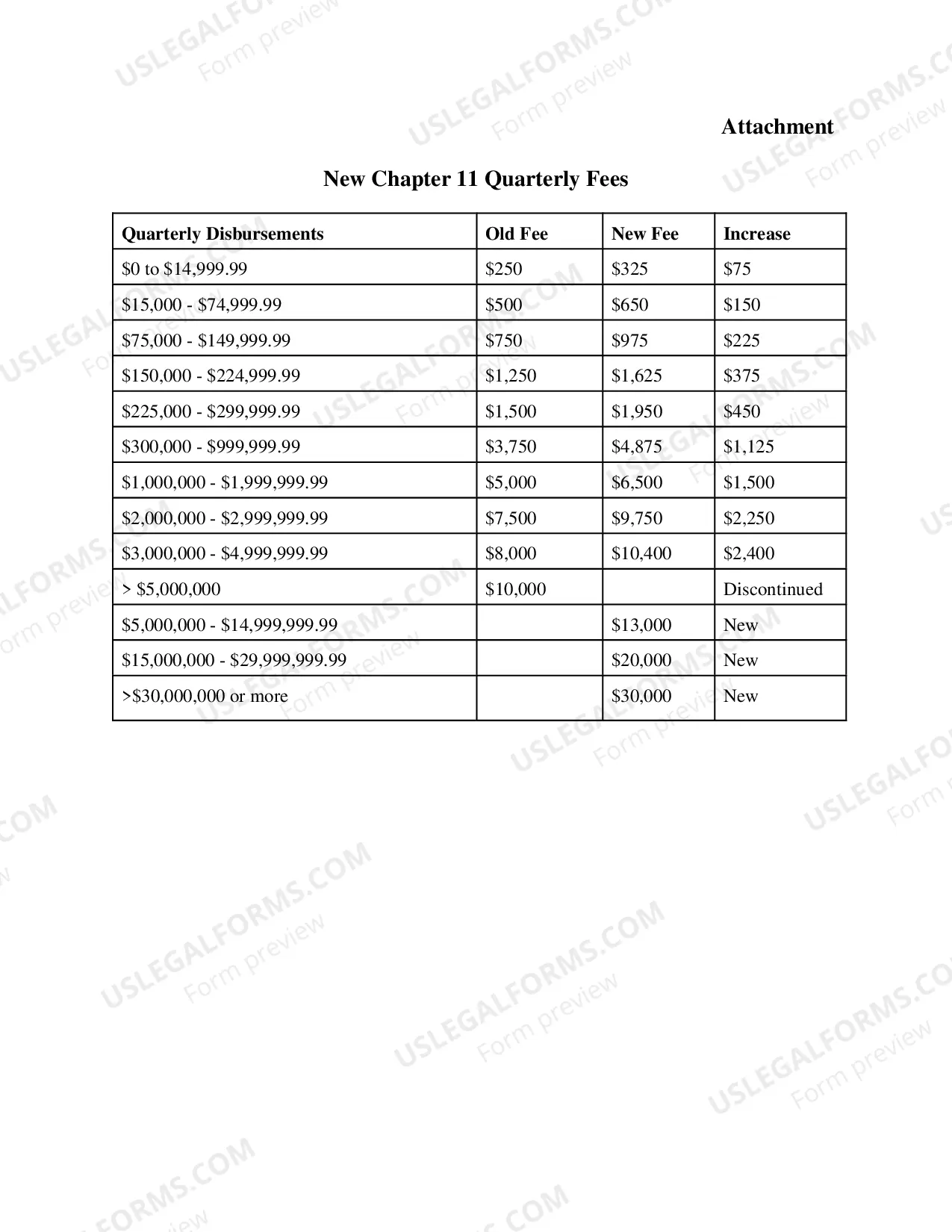 Attachment

New Chapter 11 Quarterly Fees

| Quarterly Disbursements | Old Fee | New Fee | Increase |
|---|---|---|---|
| $0 to $14,999.99 | $250 | $325 | $75 |
| $15,000 - $74,999.99 | $500 | $650 | $150 |
| $75,000 - $149,999.99 | $750 | $975 | $225 |
| $150,000 - $224,999.99 | $1,250 | $1,625 | $375 |
| $225,000 - $299,999.99 | $1,500 | $1,950 | $450 |
| $300,000 - $999,999.99 | $3,750 | $4,875 | $1,125 |
| $1,000,000 - $1,999,999.99 | $5,000 | $6,500 | $1,500 |
| $2,000,000 - $2,999,999.99 | $7,500 | $9,750 | $2,250 |
| $3,000,000 - $4,999,999.99 | $8,000 | $10,400 | $2,400 |
| > $5,000,000 | $10,000 | | Discontinued |
| $5,000,000 - $14,999,999.99 | | $13,000 | New |
| $15,000,000 - $29,999,999.99 | | $20,000 | New |
| >$30,000,000 or more | | $30,000 | New |

USLEGALFORMS.COM
Form preview